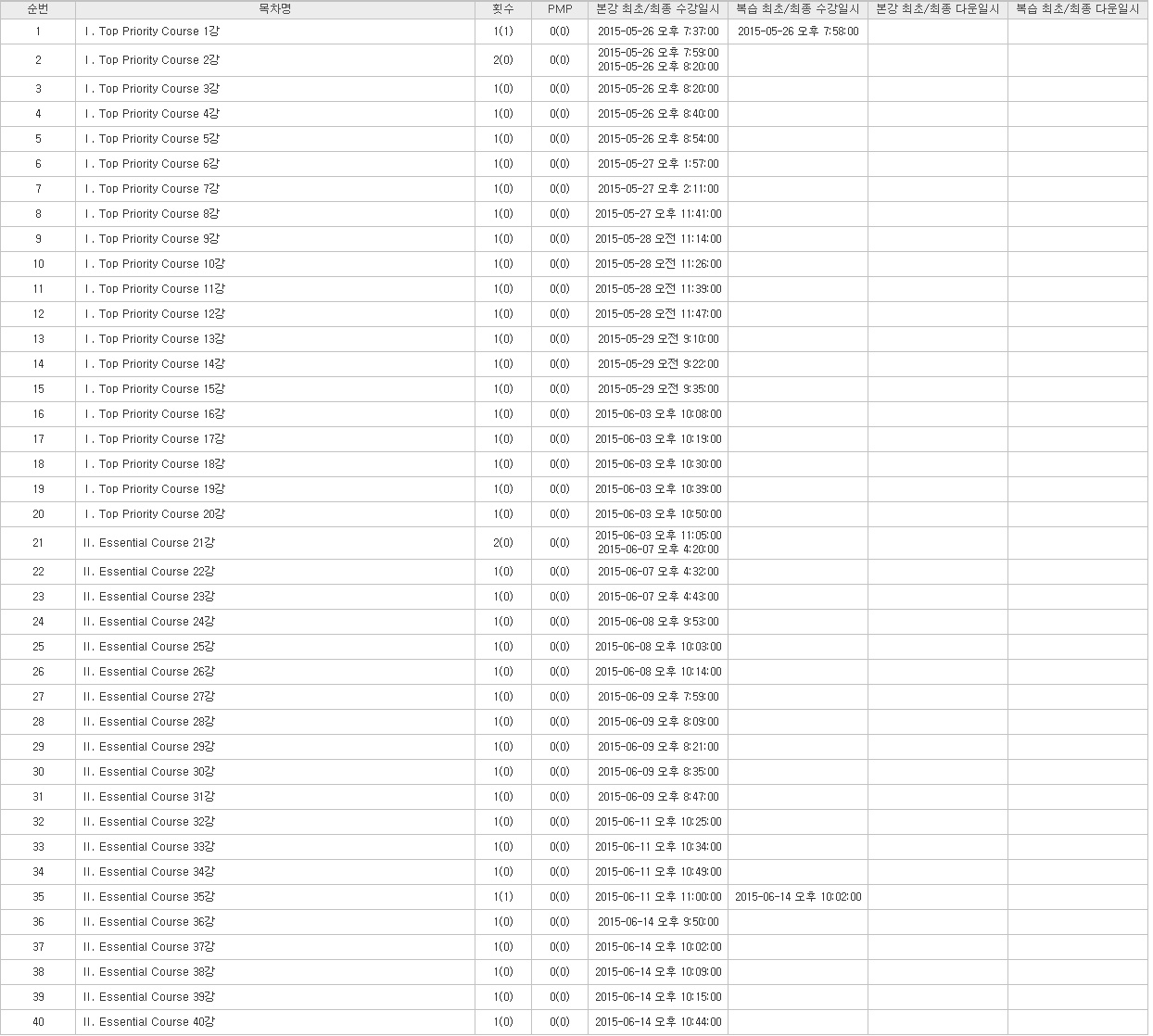 | 순번 | 목차명 | 횟수 | PMP | 본강 최초/최종 수강일시 | 복습 최초/최종 수강일시 | 본강 최초/최종 다운일시 | 복습 최초/최종 다운일시 |
|---|---|---|---|---|---|---|---|
| 1 | Ⅰ. Top Priority Course 1강 | 1(1) | 0(0) | 2015-05-26 오후 7:37:00 | 2015-05-26 오후 7:58:00 | | |
| 2 | Ⅰ. Top Priority Course 2강 | 2(0) | 0(0) | 2015-05-26 오후 7:59:00 2015-05-26 오후 8:20:00 | | | |
| 3 | Ⅰ. Top Priority Course 3강 | 1(0) | 0(0) | 2015-05-26 오후 8:20:00 | | | |
| 4 | Ⅰ. Top Priority Course 4강 | 1(0) | 0(0) | 2015-05-26 오후 8:40:00 | | | |
| 5 | Ⅰ. Top Priority Course 5강 | 1(0) | 0(0) | 2015-05-26 오후 8:54:00 | | | |
| 6 | Ⅰ. Top Priority Course 6강 | 1(0) | 0(0) | 2015-05-27 오후 1:57:00 | | | |
| 7 | Ⅰ. Top Priority Course 7강 | 1(0) | 0(0) | 2015-05-27 오후 2:11:00 | | | |
| 8 | Ⅰ. Top Priority Course 8강 | 1(0) | 0(0) | 2015-05-27 오후 11:41:00 | | | |
| 9 | Ⅰ. Top Priority Course 9강 | 1(0) | 0(0) | 2015-05-28 오전 11:14:00 | | | |
| 10 | Ⅰ. Top Priority Course 10강 | 1(0) | 0(0) | 2015-05-28 오전 11:26:00 | | | |
| 11 | Ⅰ. Top Priority Course 11강 | 1(0) | 0(0) | 2015-05-28 오전 11:39:00 | | | |
| 12 | Ⅰ. Top Priority Course 12강 | 1(0) | 0(0) | 2015-05-28 오전 11:47:00 | | | |
| 13 | Ⅰ. Top Priority Course 13강 | 1(0) | 0(0) | 2015-05-29 오전 9:10:00 | | | |
| 14 | Ⅰ. Top Priority Course 14강 | 1(0) | 0(0) | 2015-05-29 오전 9:22:00 | | | |
| 15 | Ⅰ. Top Priority Course 15강 | 1(0) | 0(0) | 2015-05-29 오전 9:35:00 | | | |
| 16 | Ⅰ. Top Priority Course 16강 | 1(0) | 0(0) | 2015-06-03 오후 10:08:00 | | | |
| 17 | Ⅰ. Top Priority Course 17강 | 1(0) | 0(0) | 2015-06-03 오후 10:19:00 | | | |
| 18 | Ⅰ. Top Priority Course 18강 | 1(0) | 0(0) | 2015-06-03 오후 10:30:00 | | | |
| 19 | Ⅰ. Top Priority Course 19강 | 1(0) | 0(0) | 2015-06-03 오후 10:39:00 | | | |
| 20 | Ⅰ. Top Priority Course 20강 | 1(0) | 0(0) | 2015-06-03 오후 10:50:00 | | | |
| 21 | Ⅱ. Essential Course 21강 | 2(0) | 0(0) | 2015-06-03 오후 11:05:00 2015-06-07 오후 4:20:00 | | | |
| 22 | Ⅱ. Essential Course 22강 | 1(0) | 0(0) | 2015-06-07 오후 4:32:00 | | | |
| 23 | Ⅱ. Essential Course 23강 | 1(0) | 0(0) | 2015-06-07 오후 4:43:00 | | | |
| 24 | Ⅱ. Essential Course 24강 | 1(0) | 0(0) | 2015-06-08 오후 9:53:00 | | | |
| 25 | Ⅱ. Essential Course 25강 | 1(0) | 0(0) | 2015-06-08 오후 10:03:00 | | | |
| 26 | Ⅱ. Essential Course 26강 | 1(0) | 0(0) | 2015-06-08 오후 10:14:00 | | | |
| 27 | Ⅱ. Essential Course 27강 | 1(0) | 0(0) | 2015-06-09 오후 7:59:00 | | | |
| 28 | Ⅱ. Essential Course 28강 | 1(0) | 0(0) | 2015-06-09 오후 8:09:00 | | | |
| 29 | Ⅱ. Essential Course 29강 | 1(0) | 0(0) | 2015-06-09 오후 8:21:00 | | | |
| 30 | Ⅱ. Essential Course 30강 | 1(0) | 0(0) | 2015-06-09 오후 8:35:00 | | | |
| 31 | Ⅱ. Essential Course 31강 | 1(0) | 0(0) | 2015-06-09 오후 8:47:00 | | | |
| 32 | Ⅱ. Essential Course 32강 | 1(0) | 0(0) | 2015-06-11 오후 10:25:00 | | | |
| 33 | Ⅱ. Essential Course 33강 | 1(0) | 0(0) | 2015-06-11 오후 10:34:00 | | | |
| 34 | Ⅱ. Essential Course 34강 | 1(0) | 0(0) | 2015-06-11 오후 10:49:00 | | | |
| 35 | Ⅱ. Essential Course 35강 | 1(1) | 0(0) | 2015-06-11 오후 11:00:00 | 2015-06-14 오후 10:02:00 | | |
| 36 | Ⅱ. Essential Course 36강 | 1(0) | 0(0) | 2015-06-14 오후 9:50:00 | | | |
| 37 | Ⅱ. Essential Course 37강 | 1(0) | 0(0) | 2015-06-14 오후 10:02:00 | | | |
| 38 | Ⅱ. Essential Course 38강 | 1(0) | 0(0) | 2015-06-14 오후 10:09:00 | | | |
| 39 | Ⅱ. Essential Course 39강 | 1(0) | 0(0) | 2015-06-14 오후 10:15:00 | | | |
| 40 | Ⅱ. Essential Course 40강 | 1(0) | 0(0) | 2015-06-14 오후 10:44:00 | | | |